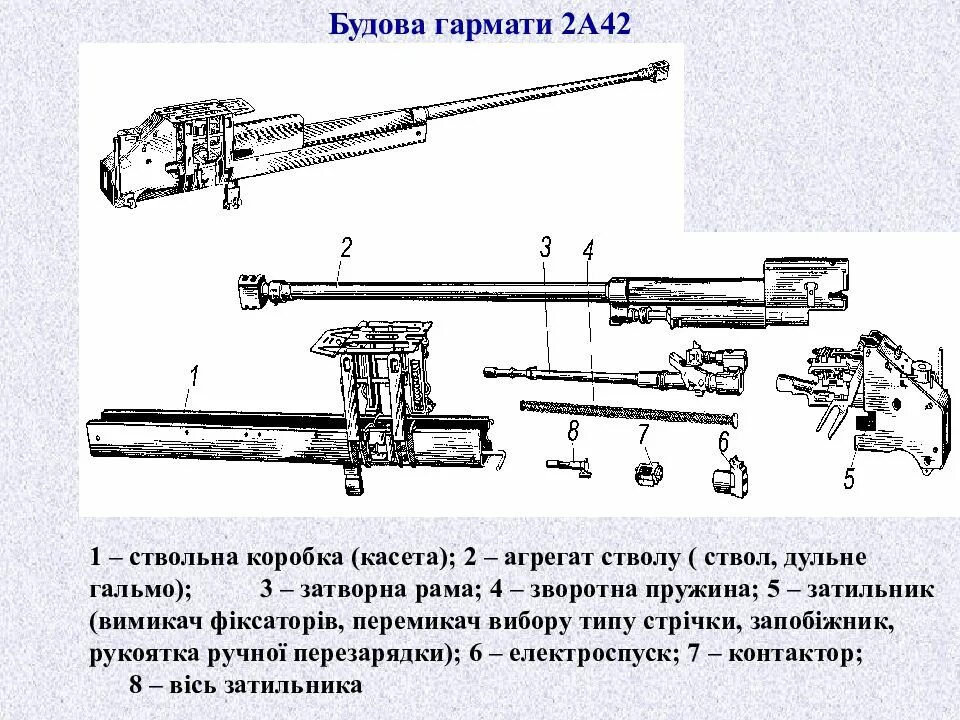 Будова гармати 2А42

2
3
4
1
8
7
6
5

1 – ствольна коробка (касета); 2 – агрегат стволу ( ствол, дульне гальмо); 3 – затворна рама; 4 – зворотна пружина; 5 – затильник (вимикач фіксаторів, перемикач вибору типу стрічки, запобіжник, рукоятка ручної перезарядки); 6 – електроспуск; 7 – контактор; 8 – вісь затильника